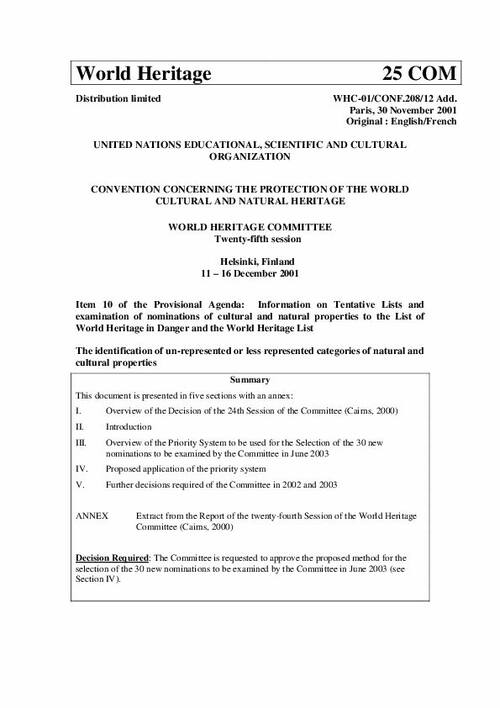 World Heritage 25 COM

Distribution limited

WHC-01/CONF.208/12 Add.
Paris, 30 November 2001
Original : English/French

UNITED NATIONS EDUCATIONAL, SCIENTIFIC AND CULTURAL ORGANIZATION

CONVENTION CONCERNING THE PROTECTION OF THE WORLD CULTURAL AND NATURAL HERITAGE

WORLD HERITAGE COMMITTEE
Twenty-fifth session

Helsinki, Finland
11 – 16 December 2001

Item 10 of the Provisional Agenda: Information on Tentative Lists and examination of nominations of cultural and natural properties to the List of World Heritage in Danger and the World Heritage List

The identification of un-represented or less represented categories of natural and cultural properties

Summary

This document is presented in five sections with an annex:

I. Overview of the Decision of the 24th Session of the Committee (Cairns, 2000)

II. Introduction

III. Overview of the Priority System to be used for the Selection of the 30 new nominations to be examined by the Committee in June 2003

IV. Proposed application of the priority system

V. Further decisions required of the Committee in 2002 and 2003

ANNEX Extract from the Report of the twenty-fourth Session of the World Heritage Committee (Cairns, 2000)

Decision Required: The Committee is requested to approve the proposed method for the selection of the 30 new nominations to be examined by the Committee in June 2003 (see Section IV).